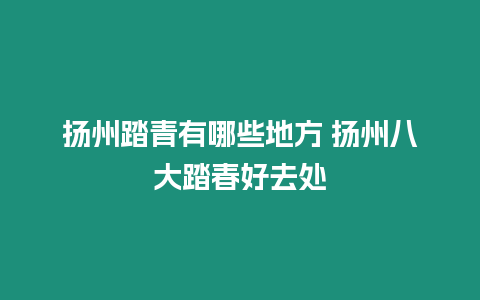 扬州踏青有哪些地方 扬州八大踏春好去处